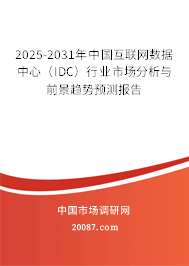 2025-2031年中国互联网数据中心（IDC）行业市场分析与前景趋势预测报告

中国市场调研网

20087.com